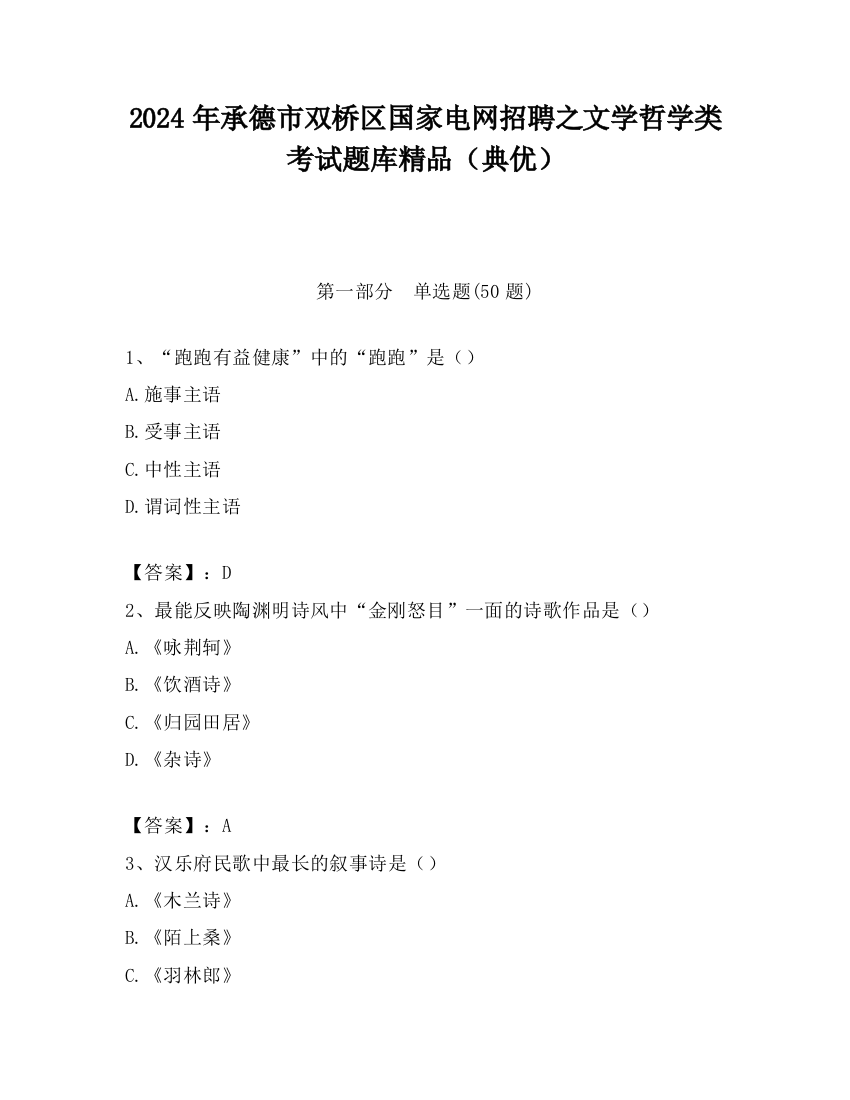 2024 年承德市双桥区国家电网招聘之文学哲学类考试题库精品（典优）

第一部分　单选题(50 题)

1、“跑跑有益健康”中的“跑跑”是（）

A.施事主语

B.受事主语

C.中性主语

D.谓词性主语

【答案】：D

2、最能反映陶渊明诗风中“金刚怒目”一面的诗歌作品是（）

A.《咏荆轲》

B.《饮酒诗》

C.《归园田居》

D.《杂诗》

【答案】：A

3、汉乐府民歌中最长的叙事诗是（）

A.《木兰诗》

B.《陌上桑》

C.《羽林郎》